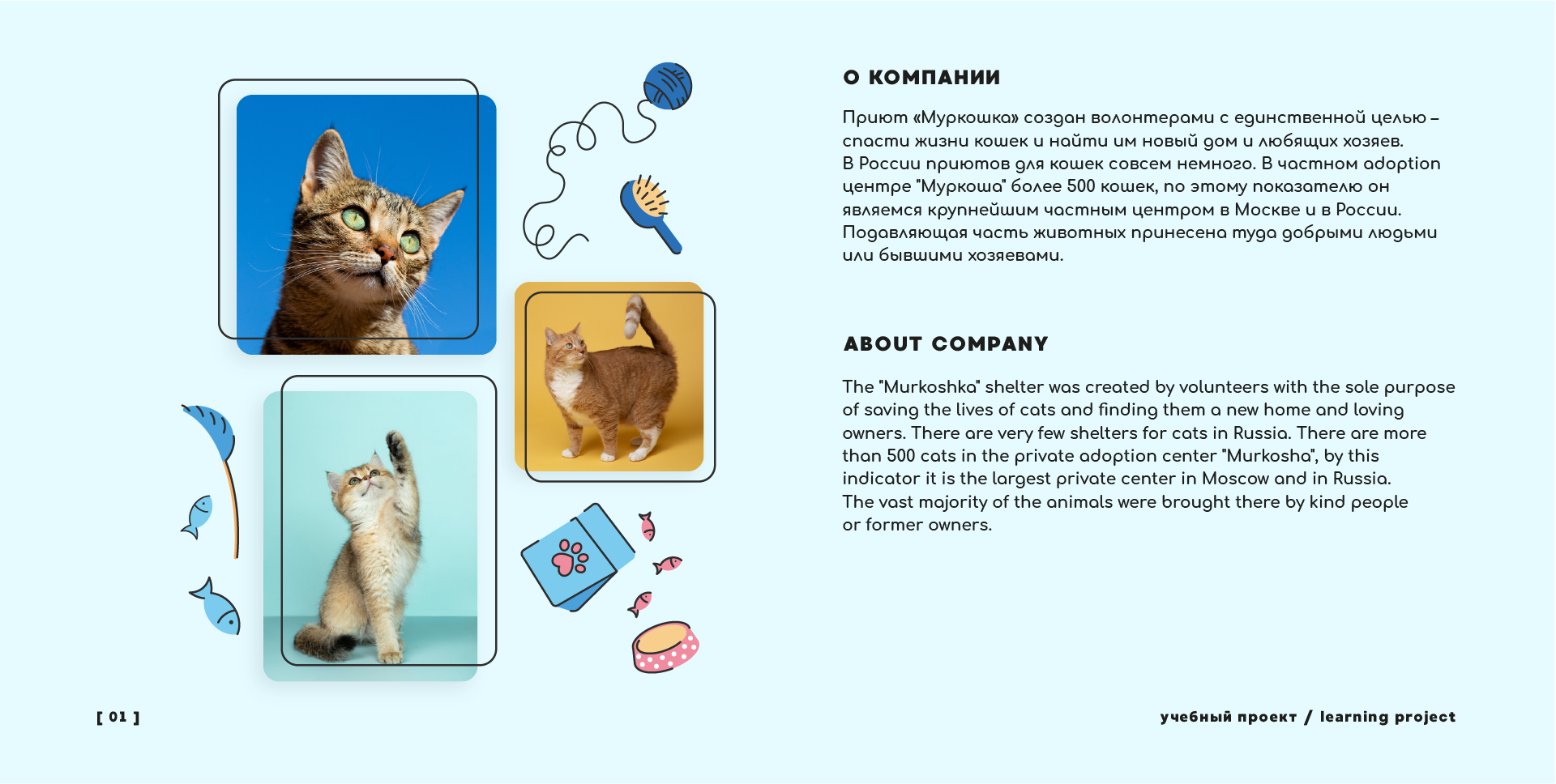 О КОМПАНИИ

Приют «Муркошка» создан волонтерами с единственной целью – спасти жизни кошек и найти им новый дом и любящих хозяев. В России приютов для кошек совсем немного. В частном adoption центре "Муркоша" более 500 кошек, по этому показателю он является крупнейшим частным центром в Москве и в России. Подавляющая часть животных принесена туда добрыми людьми или бывшими хозяевами.

ABOUT COMPANY

The "Murkoshka" shelter was created by volunteers with the sole purpose of saving the lives of cats and finding them a new home and loving owners. There are very few shelters for cats in Russia. There are more than 500 cats in the private adoption center "Murkosha", by this indicator it is the largest private center in Moscow and in Russia. The vast majority of the animals were brought there by kind people or former owners.

[ 01 ]

учебный проект / learning project